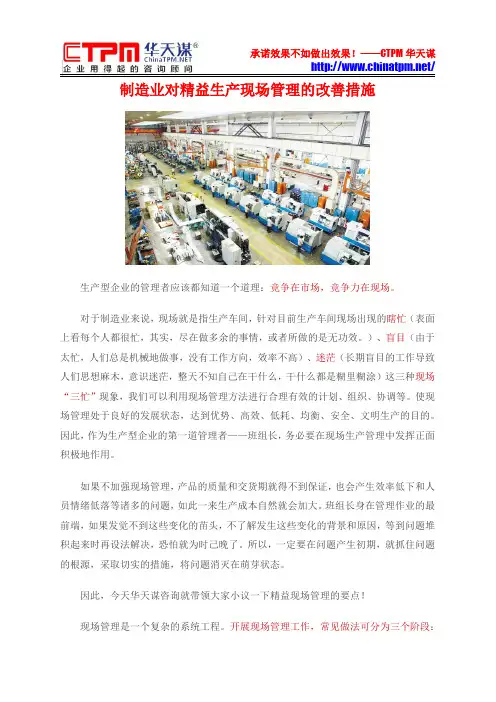 CTPM 华天谋®
ChinaTPM.NET
企业用得起的咨询顾问

承诺效果不如做出效果！——CTPM 华天谋
http://www.chinatpm.net/

制造业对精益生产现场管理的改善措施

生产型企业的管理者应该都知道一个道理：竞争在市场，竞争力在现场。

对于制造业来说，现场就是指生产车间，针对目前生产车间现场出现的瞎忙（表面上看每个人都很忙，其实，尽在做多余的事情，或者所做的是无功效。）、盲目（由于太忙，人们总是机械地做事，没有工作方向，效率不高）、迷茫（长期盲目的工作导致人们思想麻木，意识迷茫，整天不知自己在干什么，干什么都是糊里糊涂）这三种现场“三忙”现象，我们可以利用现场管理方法进行合理有效的计划、组织、协调等。使现场管理处于良好的发展状态，达到优势、高效、低耗、均衡、安全、文明生产的目的。因此，作为生产型企业的第一道管理者——班组长，务必要在现场生产管理中发挥正面积极地作用。

如果不加强现场管理，产品的质量和交货期就得不到保证，也会产生效率低下和人员情绪低落等诸多的问题，如此一来生产成本自然就会加大。班组长身在管理作业的最前端，如果发觉不到这些变化的苗头，不了解发生这些变化的背景和原因，等到问题堆积起来时再设法解决，恐怕就为时已晚了。所以，一定要在问题产生初期，就抓住问题的根源，采取切实的措施，将问题消灭在萌芽状态。

因此，今天华天谋咨询就带领大家小议一下精益现场管理的要点！

现场管理是一个复杂的系统工程。开展现场管理工作，常见做法可分为三个阶段：